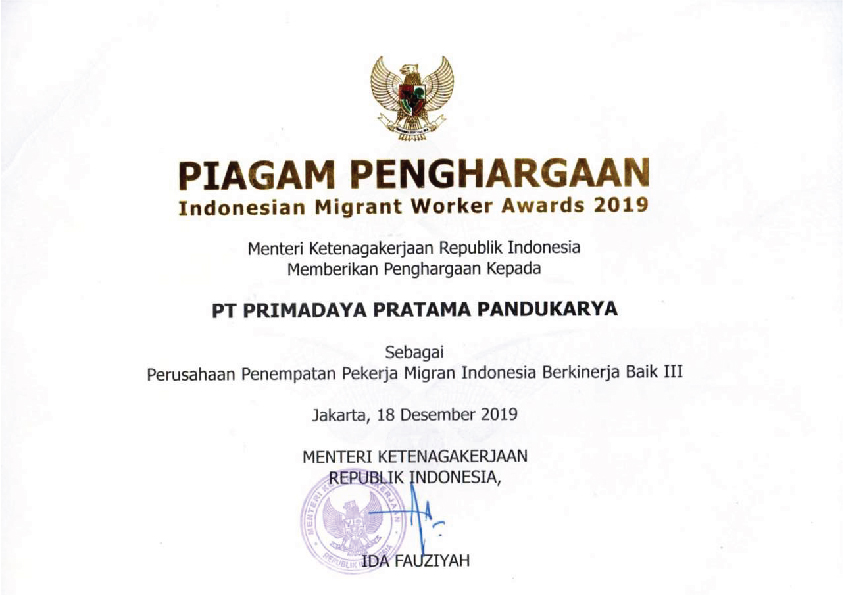 PIAGAM PENGHARGAAN
Indonesian Migrant Worker Awards 2019

Menteri Ketenagakerjaan Republik Indonesia
Memberikan Penghargaan Kepada

PT PRIMADAYA PRATAMA PANDUKARYA

Sebagai
Perusahaan Penempatan Pekerja Migran Indonesia Berkinerja Baik III

Jakarta, 18 Desember 2019

MENTERI KETENAGAKERJAAN
REPUBLIK INDONESIA,

IDA FAUZIYAH